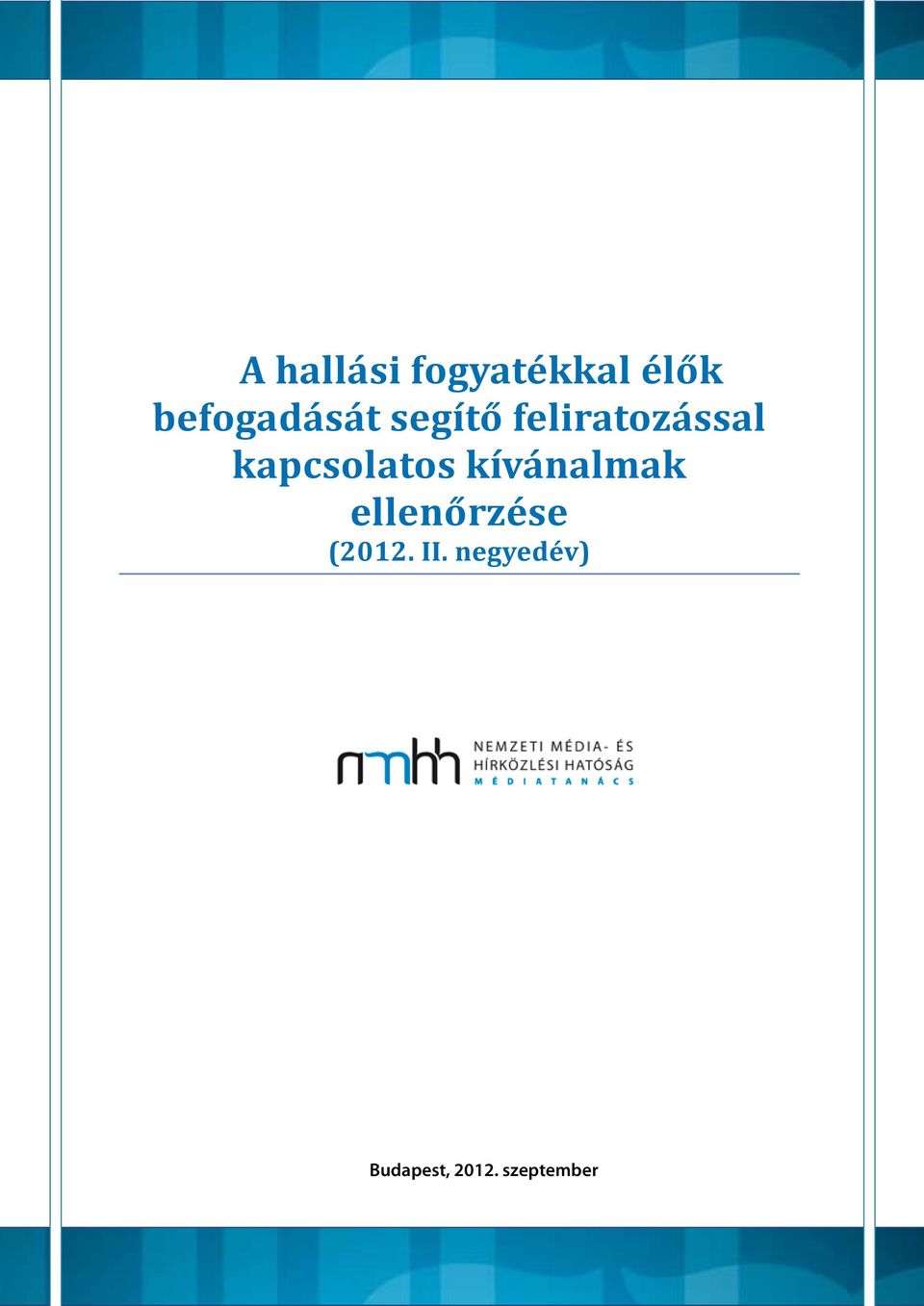 A hallási fogyatékkal élők befogadását segítő feliratozással kapcsolatos kívánalmak ellenőrzése
(2012. II. negyedév)

nmhh NEMZETI MÉDIA- ÉS HÍRKÖZLÉSI HATÓSÁG
MÉDIATANÁCS

Budapest, 2012. szeptember